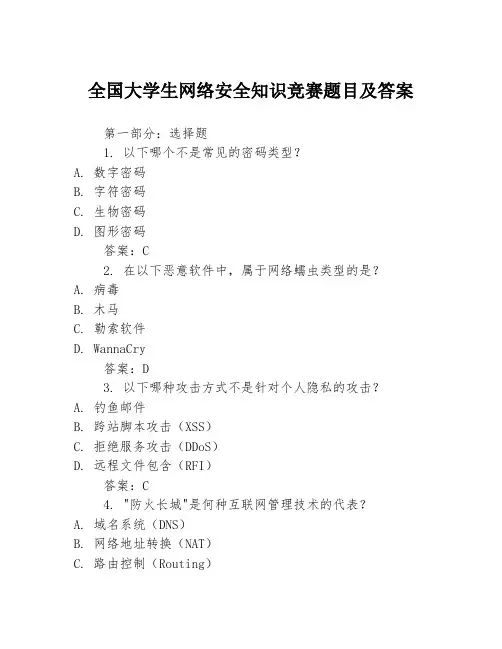 全国大学生网络安全知识竞赛题目及答案

第一部分：选择题

1. 以下哪个不是常见的密码类型？

A. 数字密码

B. 字符密码

C. 生物密码

D. 图形密码

答案：C

2. 在以下恶意软件中，属于网络蠕虫类型的是？

A. 病毒

B. 木马

C. 勒索软件

D. WannaCry

答案：D

3. 以下哪种攻击方式不是针对个人隐私的攻击？

A. 钓鱼邮件

B. 跨站脚本攻击（XSS）

C. 拒绝服务攻击（DDoS）

D. 远程文件包含（RFI）

答案：C

4. "防火长城"是何种互联网管理技术的代表？

A. 域名系统（DNS）

B. 网络地址转换（NAT）

C. 路由控制（Routing）